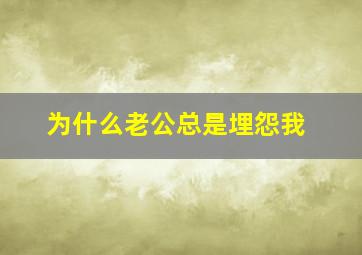 为什么老公总是埋怨我